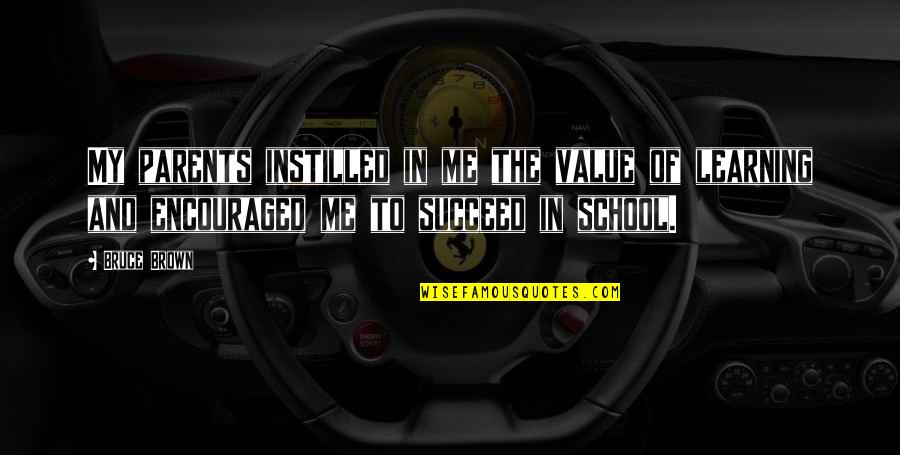 MY PARENTS INSTILLED IN ME THE VALUE OF LEARNING AND ENCOURAGED ME TO SUCCEED IN SCHOOL.

BRUCE BROWN

WISEFAMOUSQUOTES.COM